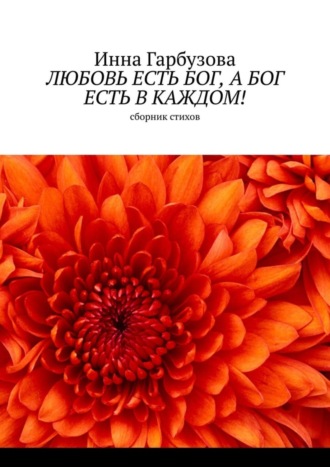 Инна Гарбузова
ЛЮБОВЬ ЕСТЬ БОГ, А БОГ ЕСТЬ В КАЖДОМ!
сборник стихов